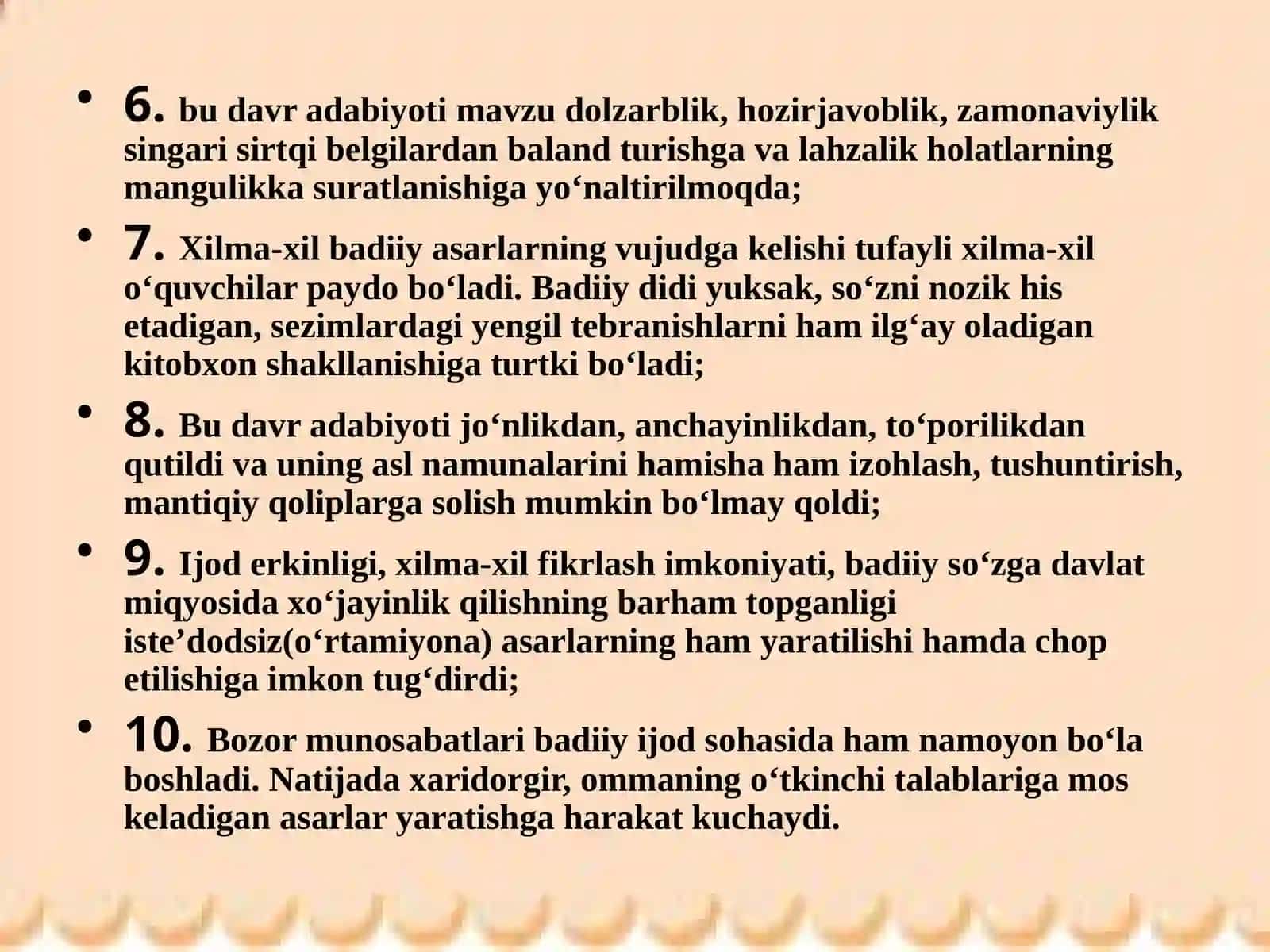 • 6. bu davr adabiyoti mavzu dolzarblik, hozirjavoblik, zamonaviylik singari sirtqi belgilardan baland turishga va lahzalik holatlarning mangulikka suratlanishiga yo‘naltirilmoqda;

• 7. Xilma-xil badiiy asarlarning vujudga kelishi tufayli xilma-xil o‘quvchilar paydo bo‘ladi. Badiiy didi yuksak, so‘zni nozik his etadigan, sezimlardagi yengil tebranishlarni ham ilg‘ay oladigan kitobxon shakllanishiga turtki bo‘ladi;

• 8. Bu davr adabiyoti jo‘nlikdan, anchayinlikdan, to‘porilikdan qutildi va uning asl namunalarini hamisha ham izohlash, tushuntirish, mantiqiy qoliplarga solish mumkin bo‘lmay qoldi;

• 9. Ijod erkinligi, xilma-xil fikrlash imkoniyati, badiiy so‘zga davlat miqyosida xo‘jayinlik qilishning barham topganligi iste’dodsiz(o‘rtamiyona) asarlarning ham yaratilishi hamda chop etilishiga imkon tug‘dirdi;

• 10. Bozor munosabatlari badiiy ijod sohasida ham namoyon bo‘la boshladi. Natijada xaridorgir, ommaning o‘tkinchi talablariga mos keladigan asarlar yaratishga harakat kuchaydi.